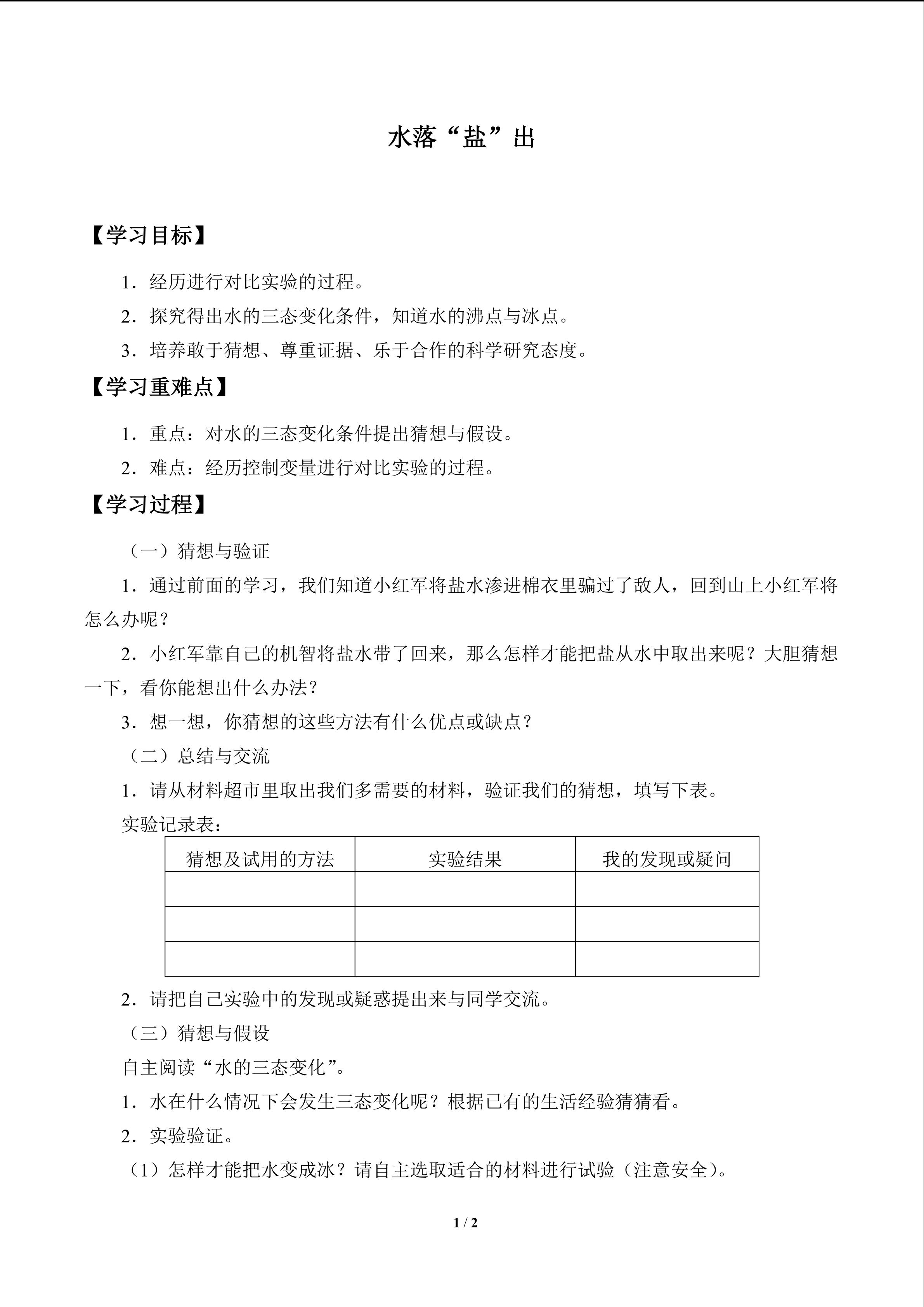 水落“盐”出

【学习目标】

1．经历进行对比实验的过程。

2．探究得出水的三态变化条件，知道水的沸点与冰点。

3．培养敢于猜想、尊重证据、乐于合作的科学研究态度。

【学习重难点】

1．重点：对水的三态变化条件提出猜想与假设。

2．难点：经历控制变量进行对比实验的过程。

【学习过程】

（一）猜想与验证

1．通过前面的学习，我们知道小红军将盐水渗进棉衣里骗过了敌人，回到山上小红军将怎么办呢？

2．小红军靠自己的机智将盐水带了回来，那么怎样才能把盐从水中取出来呢？大胆猜想一下，看你能想出什么办法？

3．想一想，你猜想的这些方法有什么优点或缺点？

（二）总结与交流

1．请从材料超市里取出我们多需要的材料，验证我们的猜想，填写下表。

实验记录表：

| 猜想及试用的方法 | 实验结果 | 我的发现或疑问 |
|---|---|---|
| | | |
| | | |
| | | |

2．请把自己实验中的发现或疑惑提出来与同学交流。

（三）猜想与假设

自主阅读“水的三态变化”。

1．水在什么情况下会发生三态变化呢？根据已有的生活经验猜猜看。

2．实验验证。

（1）怎样才能把水变成冰？请自主选取适合的材料进行试验（注意安全）。

1 / 2